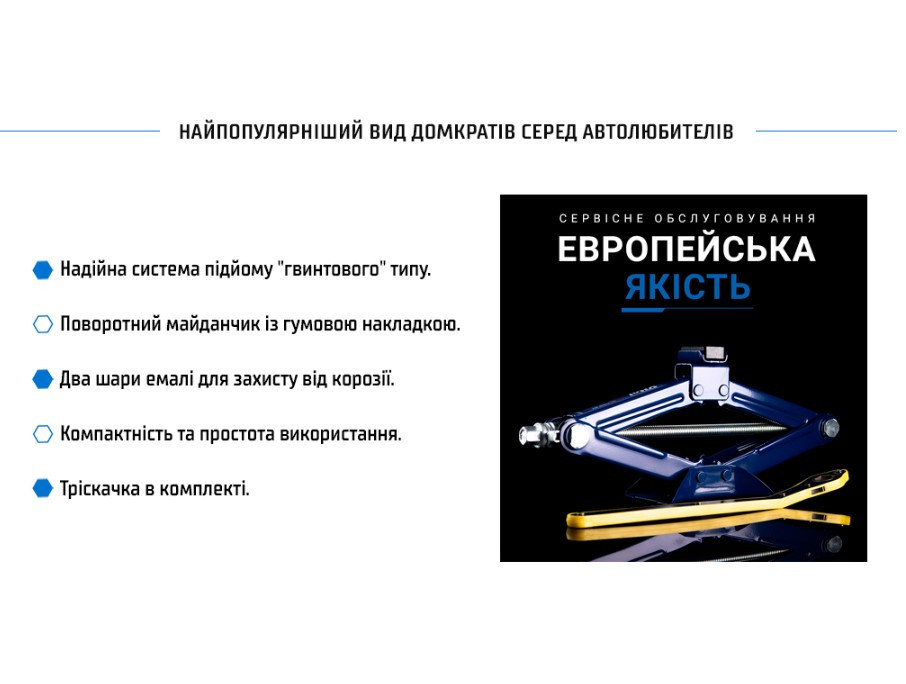 НАЙПОПУЛЯРНІШИЙ ВИД ДОМКРАТІВ СЕРЕД АВТОЛЮБИТЕЛІВ

Надійна система підйому "гвинтового" типу.

Поворотний майданчик із гумовою накладкою.

Два шари емалі для захисту від корозії.

Компактність та простота використання.

Тріскачка в комплекті.

СЕРВІСНЕ ОБСЛУГОВУВАННЯ

ЕВРОПЕЙСЬКА

ЯКІСТЬ